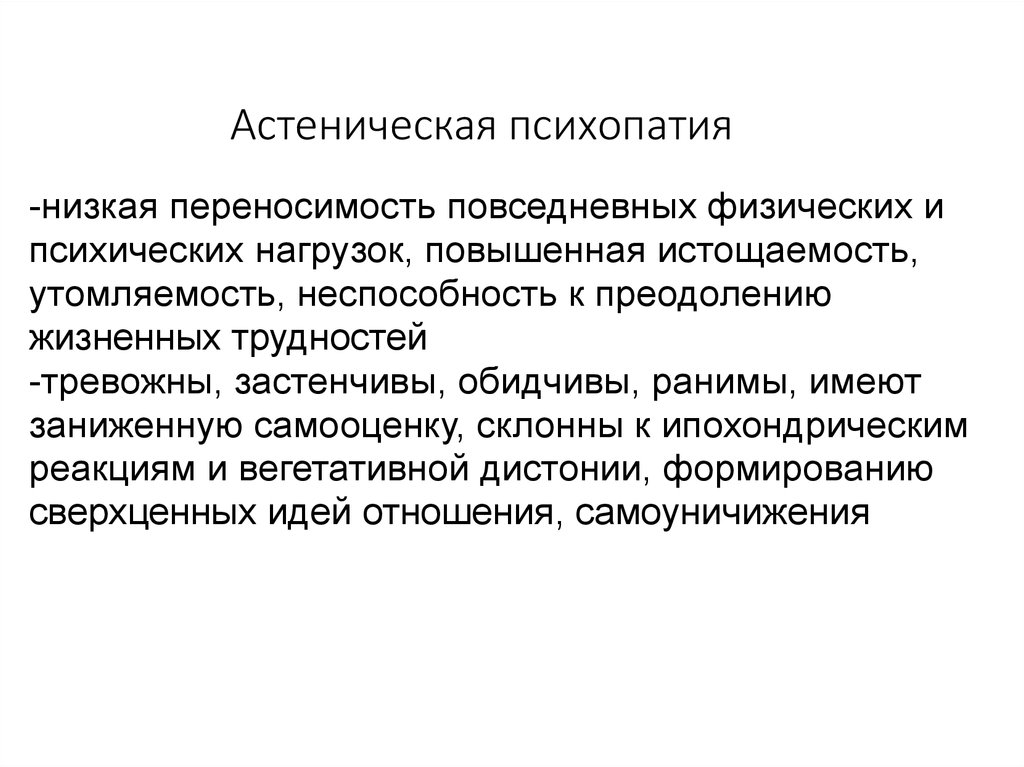 Астеническая психопатия

-низкая переносимость повседневных физических и психических нагрузок, повышенная истощаемость, утомляемость, неспособность к преодолению жизненных трудностей
-тревожны, застенчивы, обидчивы, ранимы, имеют заниженную самооценку, склонны к ипохондрическим реакциям и вегетативной дистонии, формированию сверхценных идей отношения, самоуничижения